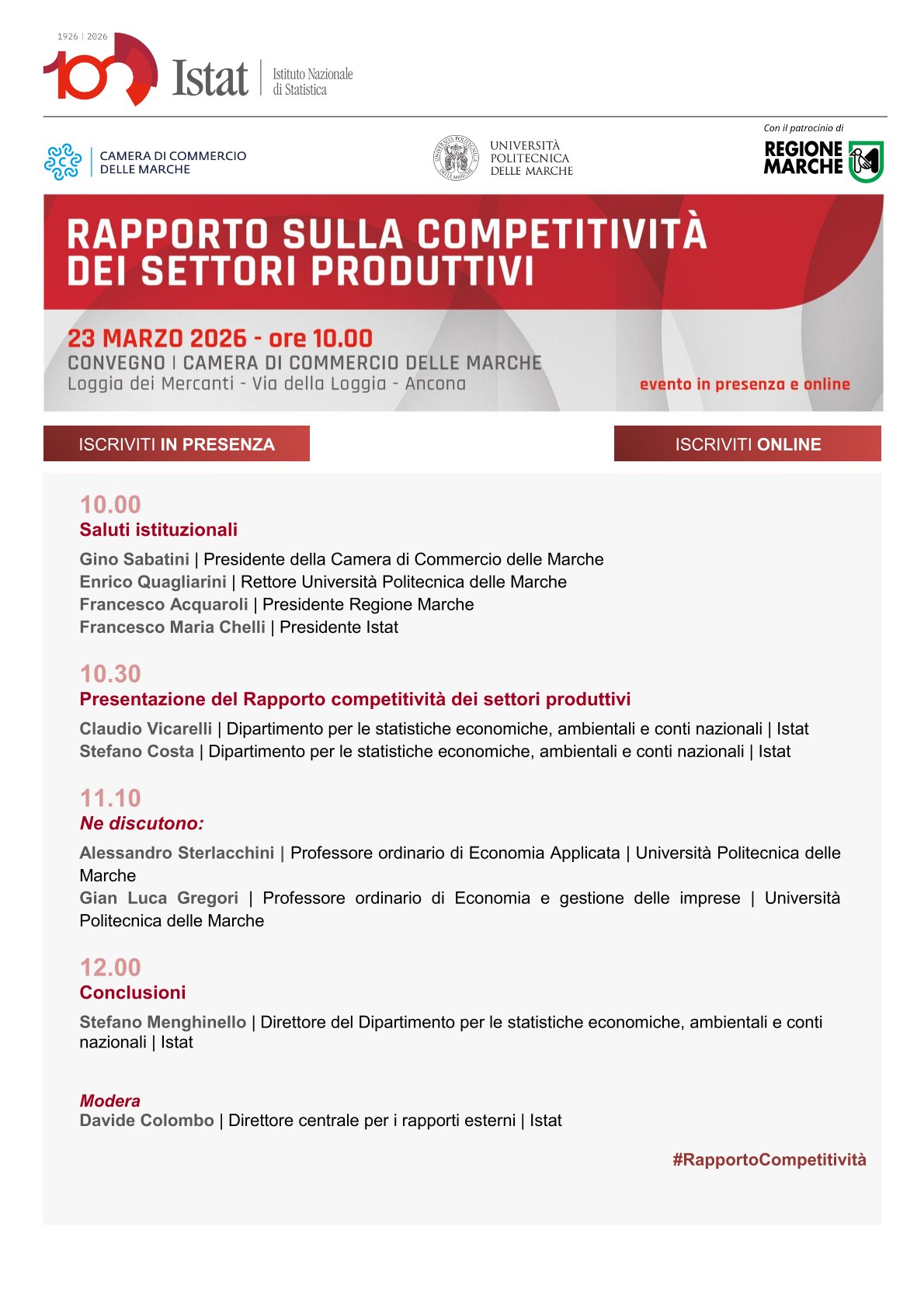 1926 | 2026
100 Istat | Istituto Nazionale di Statistica

CAMERA DI COMMERCIO DELLE MARCHE

UNIVERSITÀ POLITECNICA DELLE MARCHE

Con il patrocinio di
REGIONE MARCHE

RAPPORTO SULLA COMPETITIVITÀ DEI SETTORI PRODUTTIVI

23 MARZO 2026 - ore 10.00
CONVEGNO | CAMERA DI COMMERCIO DELLE MARCHE
Loggia dei Mercanti - Via della Loggia - Ancona

evento in presenza e online

ISCRIVITI IN PRESENZA

ISCRIVITI ONLINE

10.00
Saluti istituzionali

Gino Sabatini | Presidente della Camera di Commercio delle Marche
Enrico Quagliarini | Rettore Università Politecnica delle Marche
Francesco Acquaroli | Presidente Regione Marche
Francesco Maria Chelli | Presidente Istat

10.30
Presentazione del Rapporto competitività dei settori produttivi

Claudio Vicarelli | Dipartimento per le statistiche economiche, ambientali e conti nazionali | Istat
Stefano Costa | Dipartimento per le statistiche economiche, ambientali e conti nazionali | Istat

11.10
Ne discutono:

Alessandro Sterlacchini | Professore ordinario di Economia Applicata | Università Politecnica delle Marche
Gian Luca Gregori | Professore ordinario di Economia e gestione delle imprese | Università Politecnica delle Marche

12.00
Conclusioni

Stefano Menghinello | Direttore del Dipartimento per le statistiche economiche, ambientali e conti nazionali | Istat

Modera
Davide Colombo | Direttore centrale per i rapporti esterni | Istat

#RapportoCompetitività